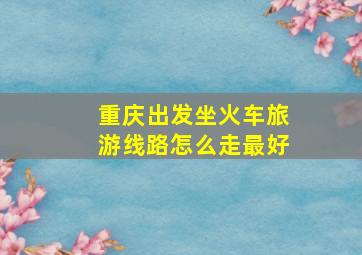 重庆出发坐火车旅游线路怎么走最好